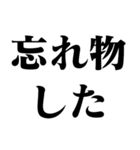 忘れ物
した